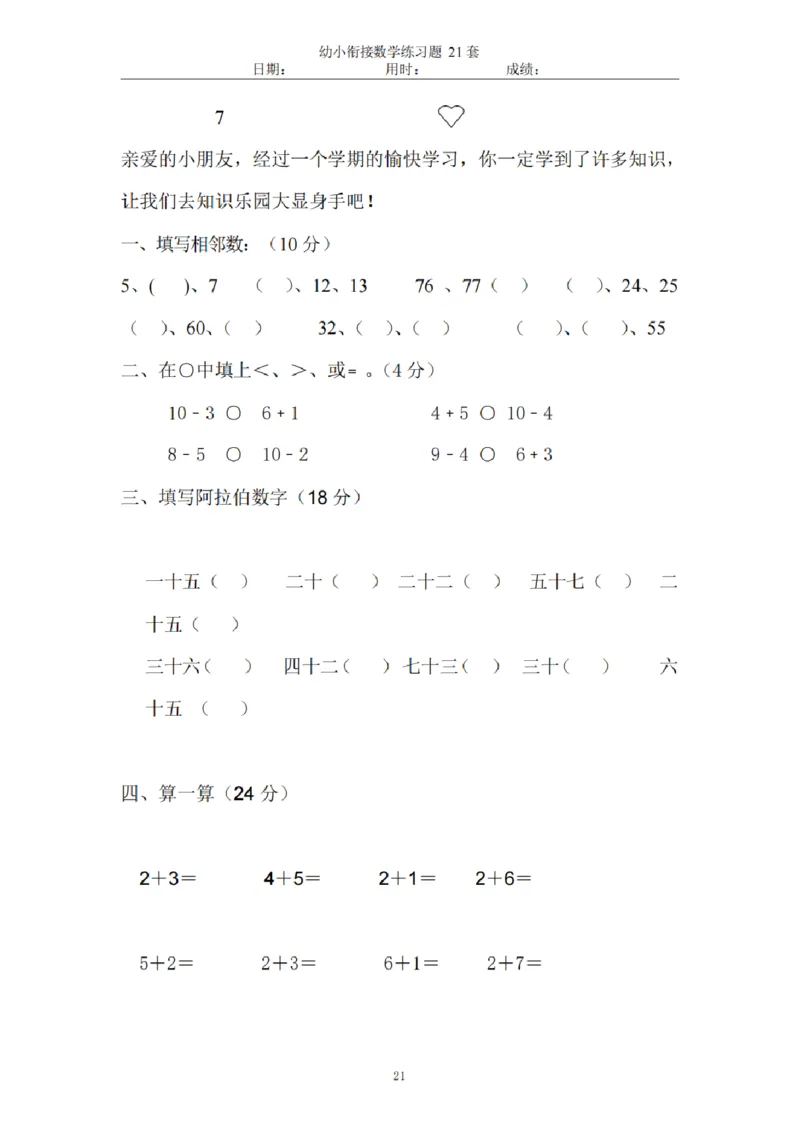 幼小衔接数学练习题 21 套
日期：　　　用时：　　　成绩：

7

亲爱的小朋友，经过一个学期的愉快学习，你一定学到了许多知识，让我们去知识乐园大显身手吧！

一、填写相邻数：（10 分）

5、(　)、7　（　）、12、13　76 、77（　）　（　）、24、25

（　）、60、（　）　32、（　）、（　）　（　）、（　）、55

二、在○中填上<、>、或= 。（4 分）

10 - 3 ○ 6 + 1　　4 + 5 ○ 10 - 4

8 - 5 ○ 10 - 2　　9 - 4 ○ 6 + 3

三、填写阿拉伯数字（18 分）

一十五（　）　二十（　）　二十二（　）　五十七（　）　二十五（　）

三十六（　）　四十二（　）七十三（　）　三十（　）　六十五 （　）

四、算一算（24 分）

2＋3＝　4＋5＝　2＋1＝　2＋6＝

5＋2＝　2＋3＝　6＋1＝　2＋7＝

21